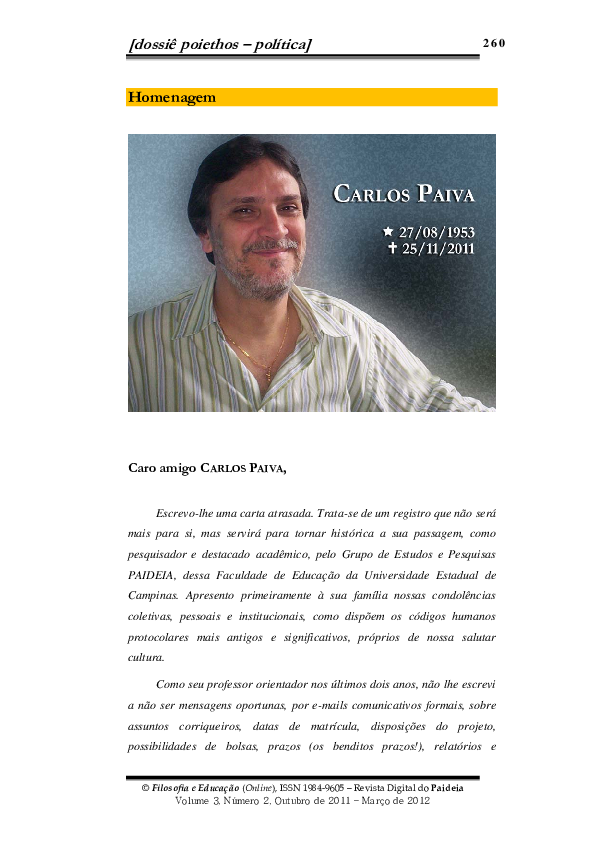 [dossiê poiethos – política]

260

Homenagem

CARLOS PAIVA

★ 27/08/1953
✝ 25/11/2011

Caro amigo CARLOS PAIVA,

Escrevo-lhe uma carta atrasada. Trata-se de um registro que não será mais para si, mas servirá para tornar histórica a sua passagem, como pesquisador e destacado acadêmico, pelo Grupo de Estudos e Pesquisas PAIDEIA, dessa Faculdade de Educação da Universidade Estadual de Campinas. Apresento primeiramente à sua família nossas condolências coletivas, pessoais e institucionais, como dispõem os códigos humanos protocolares mais antigos e significativos, próprios de nossa salutar cultura.

Como seu professor orientador nos últimos dois anos, não lhe escrevi a não ser mensagens oportunas, por e-mails comunicativos formais, sobre assuntos corriqueiros, datas de matrícula, disposições do projeto, possibilidades de bolsas, prazos (os benditos prazos!), relatórios e

© Filosofia e Educação (Online), ISSN 1984-9605 – Revista Digital do Paideia
Volume 3, Número 2, Outubro de 2011 – Março de 2012